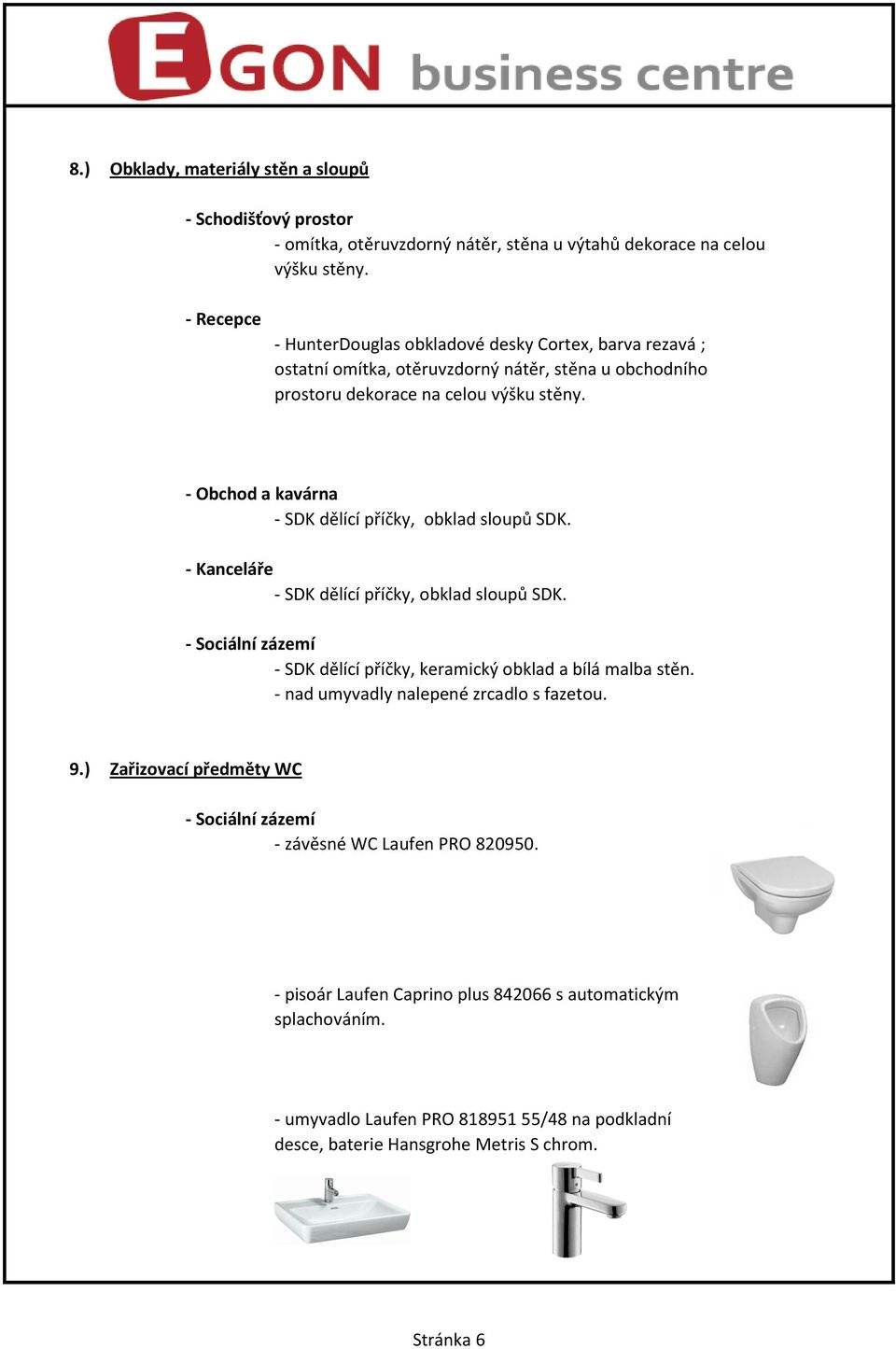 EGON business centre

8.) Obklady, materiály stěn a sloupů

- Schodišťový prostor
- omítka, otěruvzdorný nátěr, stěna u výtahů dekorace na celou výšku stěny.

- Recepce
- HunterDouglas obkladové desky Cortex, barva rezavá ; ostatní omítka, otěruvzdorný nátěr, stěna u obchodního prostoru dekorace na celou výšku stěny.

- Obchod a kavárna
- SDK dělící příčky, obklad sloupů SDK.

- Kanceláře
- SDK dělící příčky, obklad sloupů SDK.

- Sociální zázemí
- SDK dělící příčky, keramický obklad a bílá malba stěn.
- nad umyvadly nalepené zrcadlo s fazetou.

9.) Zařizovací předměty WC

- Sociální zázemí
- závěsné WC Laufen PRO 820950.

- pisoár Laufen Caprino plus 842066 s automatickým splachováním.

- umyvadlo Laufen PRO 818951 55/48 na podkladní desce, baterie Hansgrohe Metris S chrom.

Stránka 6